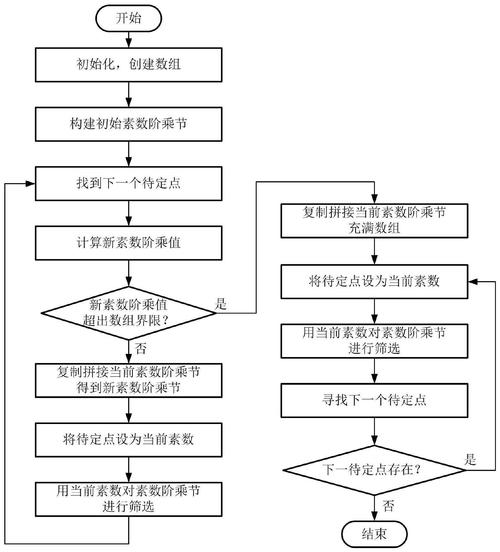 开始

初始化，创建数组

构建初始素数阶乘节

找到下一个待定点

计算新素数阶乘值

新素数阶乘值超出数组界限？

是

否

复制拼接当前素数阶乘节得到新素数阶乘节

将待定点设为当前素数

用当前素数对素数阶乘节进行筛选

复制拼接当前素数阶乘节充满数组

将待定点设为当前素数

用当前素数对素数阶乘节进行筛选

寻找下一个待定点

下一待定点存在？

是

否

结束